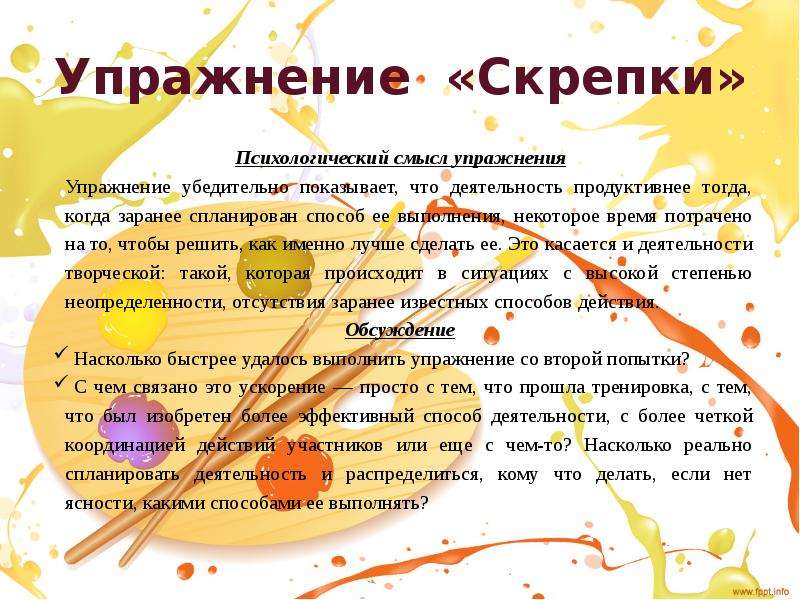 Упражнение «Скрепки»

Психологический смысл упражнения

Упражнение убедительно показывает, что деятельность продуктивнее тогда, когда заранее спланирован способ ее выполнения, некоторое время потрачено на то, чтобы решить, как именно лучше сделать ее. Это касается и деятельности творческой: такой, которая происходит в ситуациях с высокой степенью неопределенности, отсутствия заранее известных способов действия.

Обсуждение

✓ Насколько быстрее удалось выполнить упражнение со второй попытки?

✓ С чем связано это ускорение — просто с тем, что прошла тренировка, с тем, что был изобретен более эффективный способ деятельности, с более четкой координацией действий участников или еще с чем-то? Насколько реально спланировать деятельность и распределиться, кому что делать, если нет ясности, какими способами ее выполнять?

www.fppt.info